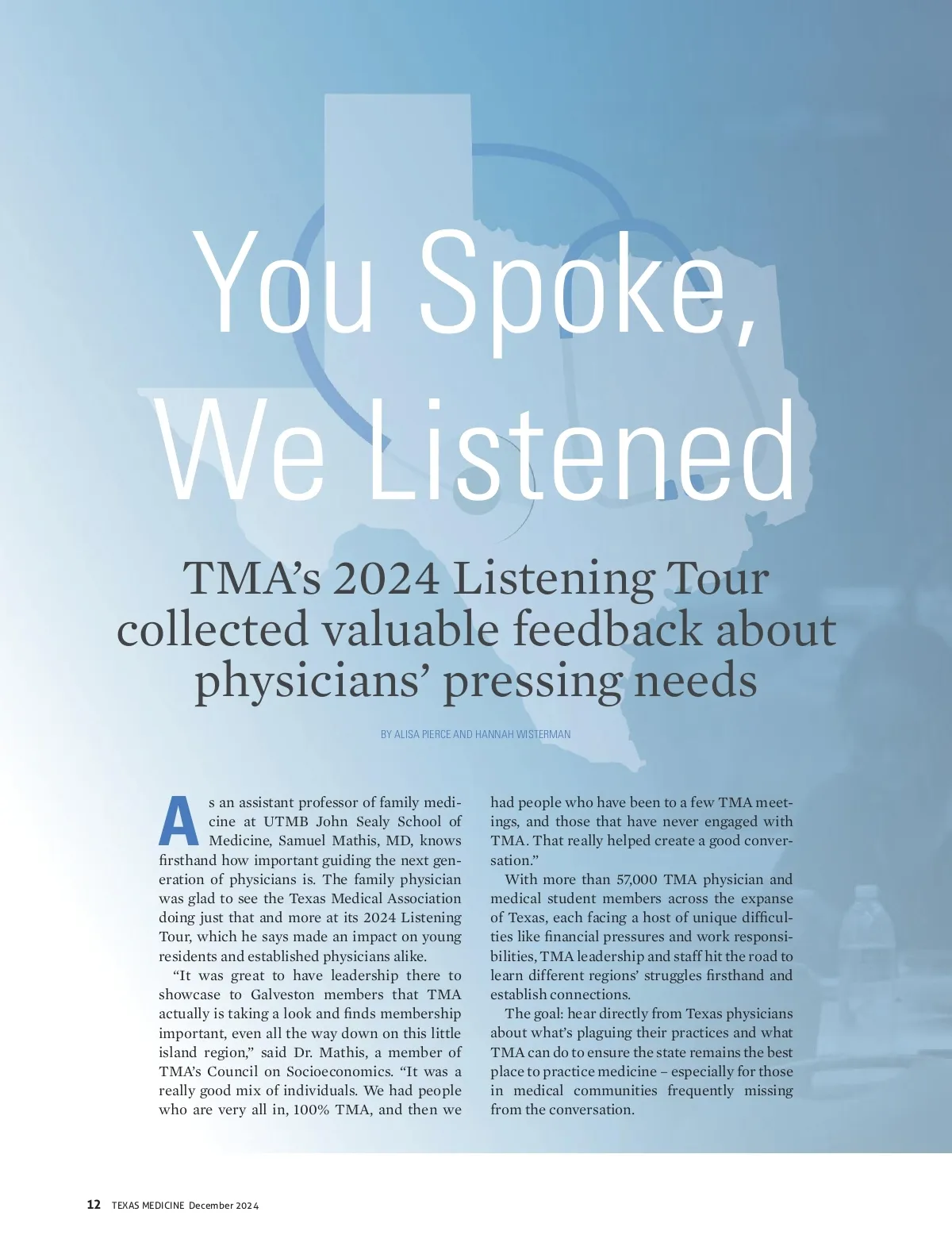 You Spoke, We Listened

TMA's 2024 Listening Tour collected valuable feedback about physicians' pressing needs

BY ALISA PIERCE AND HANNAH WISTERMAN

As an assistant professor of family medicine at UTMB John Sealy School of Medicine, Samuel Mathis, MD, knows firsthand how important guiding the next generation of physicians is. The family physician was glad to see the Texas Medical Association doing just that and more at its 2024 Listening Tour, which he says made an impact on young residents and established physicians alike.

"It was great to have leadership there to showcase to Galveston members that TMA actually is taking a look and finds membership important, even all the way down on this little island region," said Dr. Mathis, a member of TMA's Council on Socioeconomics. "It was a really good mix of individuals. We had people who are very all in, 100% TMA, and then we had people who have been to a few TMA meetings, and those that have never engaged with TMA. That really helped create a good conversation."

With more than 57,000 TMA physician and medical student members across the expanse of Texas, each facing a host of unique difficulties like financial pressures and work responsibilities, TMA leadership and staff hit the road to learn different regions' struggles firsthand and establish connections.

The goal: hear directly from Texas physicians about what's plaguing their practices and what TMA can do to ensure the state remains the best place to practice medicine – especially for those in medical communities frequently missing from the conversation.

12 TEXAS MEDICINE December 2024